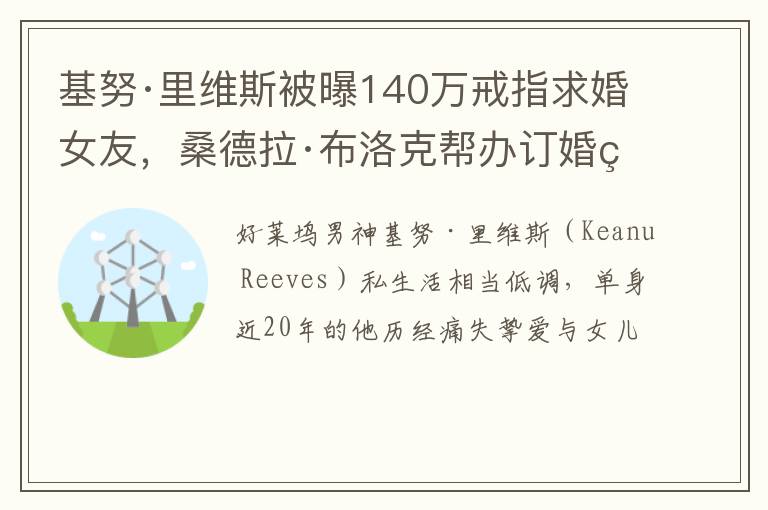 基努·里维斯被曝140万戒指求婚女友，桑德拉·布洛克帮办订婚ç

好莱坞男神基努·里维斯（Keanu Reeves）私生活相当低调，单身近20年的他历经痛失挚爱与女儿